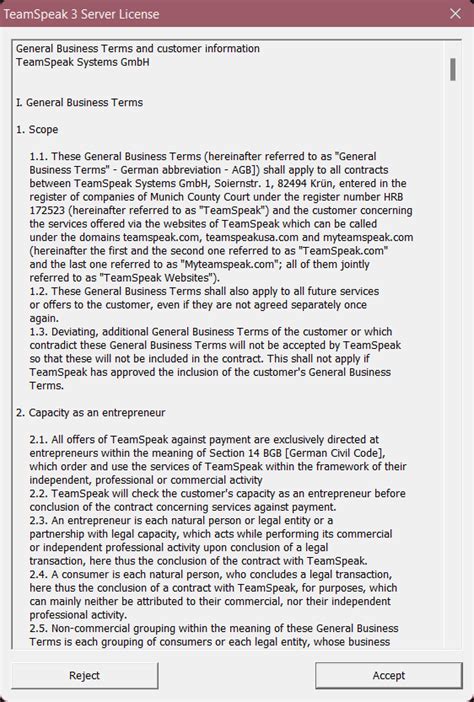 TeamSpeak 3 Server License

General Business Terms and customer information
TeamSpeak Systems GmbH

I. General Business Terms

1. Scope

1.1. These General Business Terms (hereinafter referred to as "General Business Terms" - German abbreviation - AGB]) shall apply to all contracts between TeamSpeak Systems GmbH, Soiernstr. 1, 82494 Krün, entered in the register of companies of Munich County Court under the register number HRB 172523 (hereinafter referred to as "TeamSpeak") and the customer concerning the services offered via the websites of TeamSpeak which can be called under the domains teamspeak.com, teamspeakusa.com and myteamspeak.com (hereinafter the first and the second one referred to as "TeamSpeak.com" and the last one referred to as "Myteamspeak.com"; all of them jointly referred to as "TeamSpeak Websites").
1.2. These General Business Terms shall also apply to all future services or offers to the customer, even if they are not agreed separately once again.
1.3. Deviating, additional General Business Terms of the customer or which contradict these General Business Terms will not be accepted by TeamSpeak so that these will not be included in the contract. This shall not apply if TeamSpeak has approved the inclusion of the customer's General Business Terms.

2. Capacity as an entrepreneur

2.1. All offers of TeamSpeak against payment are exclusively directed at entrepreneurs within the meaning of Section 14 BGB [German Civil Code], which order and use the services of TeamSpeak within the framework of their independent, professional or commercial activity
2.2. TeamSpeak will check the customer's capacity as an entrepreneur before conclusion of the contract concerning services against payment.
2.3. An entrepreneur is each natural person or legal entity or a partnership with legal capacity, which acts while performing its commercial or independent professional activity upon conclusion of a legal transaction, here thus the conclusion of the contract with TeamSpeak.
2.4. A consumer is each natural person, who concludes a legal transaction, here thus the conclusion of a contract with TeamSpeak, for purposes, which can mainly neither be attributed to their commercial, nor their independent professional activity.
2.5. Non-commercial grouping within the meaning of these General Business Terms is each grouping of consumers or each legal entity, whose business

Reject

Accept